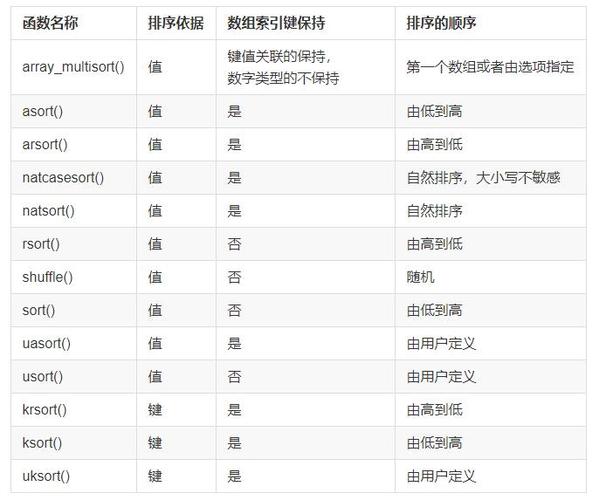 | 函数名称 | 排序依据 | 数组索引键保持 | 排序的顺序 |
|---|---|---|---|
| array_multisort() | 值 | 键值关联的保持，数字类型的不保持 | 第一个数组或者由选项指定 |
| asort() | 值 | 是 | 由低到高 |
| arsort() | 值 | 是 | 由高到低 |
| natcasesort() | 值 | 是 | 自然排序，大小写不敏感 |
| natsort() | 值 | 是 | 自然排序 |
| rsort() | 值 | 否 | 由高到低 |
| shuffle() | 值 | 否 | 随机 |
| sort() | 值 | 否 | 由低到高 |
| uasort() | 值 | 是 | 由用户定义 |
| usort() | 值 | 否 | 由用户定义 |
| krsort() | 键 | 是 | 由高到低 |
| ksort() | 键 | 是 | 由低到高 |
| uksort() | 键 | 是 | 由用户定义 |